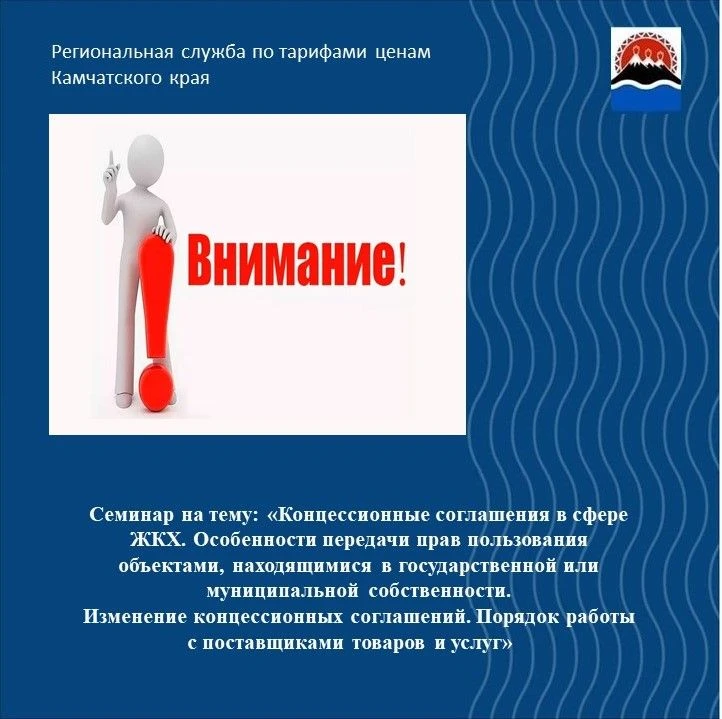 Региональная служба по тарифами ценам Камчатского края

Внимание!

Семинар на тему: «Концессионные соглашения в сфере ЖКХ. Особенности передачи прав пользования объектами, находящимися в государственной или муниципальной собственности.
Изменение концессионных соглашений. Порядок работы с поставщиками товаров и услуг»